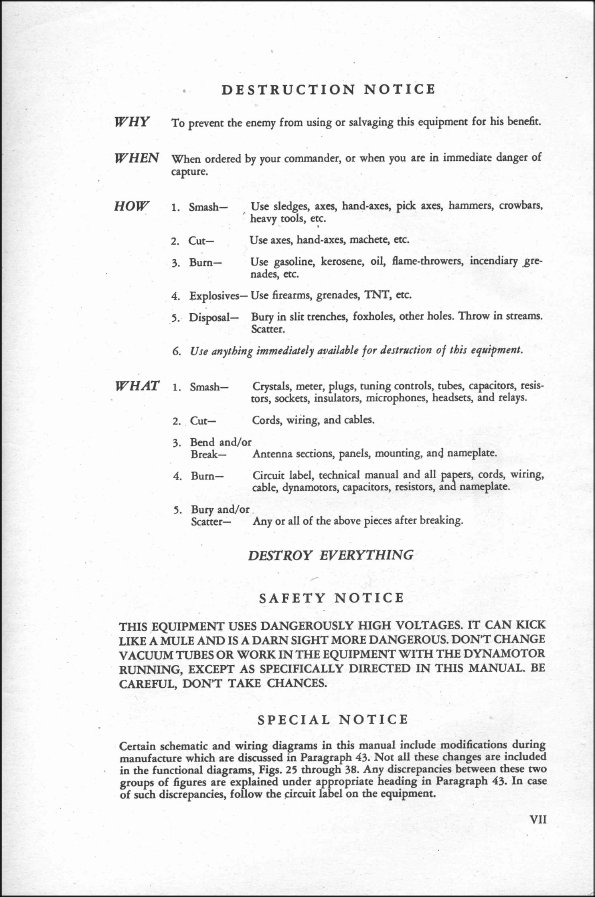 DESTRUCTION NOTICE

WHY To prevent the enemy from using or salvaging this equipment for his benefit.

WHEN When ordered by your commander, or when you are in immediate danger of capture.

HOW 1. Smash— Use sledges, axes, hand-axes, pick axes, hammers, crowbars, heavy tools, etc.

2. Cut— Use axes, hand-axes, machete, etc.

3. Burn— Use gasoline, kerosene, oil, flame-throwers, incendiary grenades, etc.

4. Explosives— Use firearms, grenades, TNT, etc.

5. Disposal— Bury in slit trenches, foxholes, other holes. Throw in streams. Scatter.

6. Use anything immediately available for destruction of this equipment.

WHAT 1. Smash— Crystals, meter, plugs, tuning controls, tubes, capacitors, resistors, sockets, insulators, microphones, headsets, and relays.

2. Cut— Cords, wiring, and cables.

3. Bend and/or Break— Antenna sections, panels, mounting, and nameplate.

4. Burn— Circuit label, technical manual and all papers, cords, wiring, cable, dynamotors, capacitors, resistors, and nameplate.

5. Bury and/or Scatter— Any or all of the above pieces after breaking.

DESTROY EVERYTHING

SAFETY NOTICE

THIS EQUIPMENT USES DANGEROUSLY HIGH VOLTAGES. IT CAN KICK LIKE A MULE AND IS A DARN SIGHT MORE DANGEROUS. DON'T CHANGE VACUUM TUBES OR WORK IN THE EQUIPMENT WITH THE DYNAMOTOR RUNNING, EXCEPT AS SPECIFICALLY DIRECTED IN THIS MANUAL. BE CAREFUL, DON'T TAKE CHANCES.

SPECIAL NOTICE

Certain schematic and wiring diagrams in this manual include modifications during manufacture which are discussed in Paragraph 43. Not all these changes are included in the functional diagrams, Figs. 25 through 38. Any discrepancies between these two groups of figures are explained under appropriate heading in Paragraph 43. In case of such discrepancies, follow the circuit label on the equipment.

VII